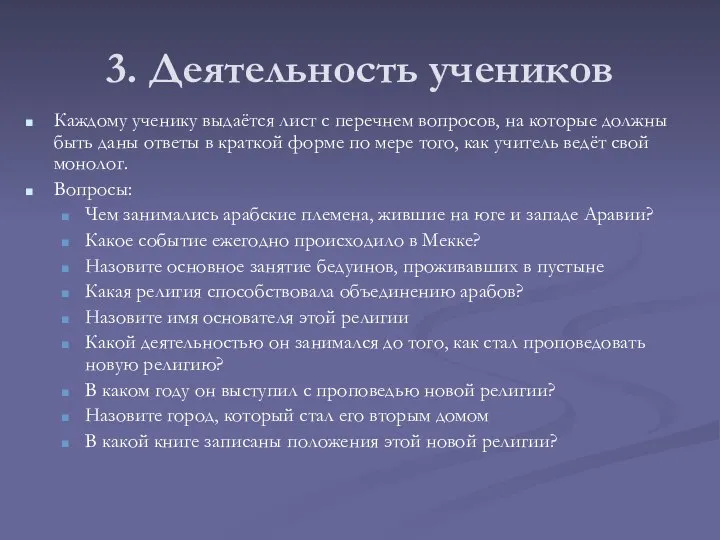 3. Деятельность учеников

Каждому ученику выдаётся лист с перечнем вопросов, на которые должны быть даны ответы в краткой форме по мере того, как учитель ведёт свой монолог.

Вопросы:

Чем занимались арабские племена, жившие на юге и западе Аравии?

Какое событие ежегодно происходило в Мекке?

Назовите основное занятие бедуинов, проживавших в пустыне

Какая религия способствовала объединению арабов?

Назовите имя основателя этой религии

Какой деятельностью он занимался до того, как стал проповедовать новую религию?

В каком году он выступил с проповедью новой религии?

Назовите город, который стал его вторым домом

В какой книге записаны положения этой новой религии?